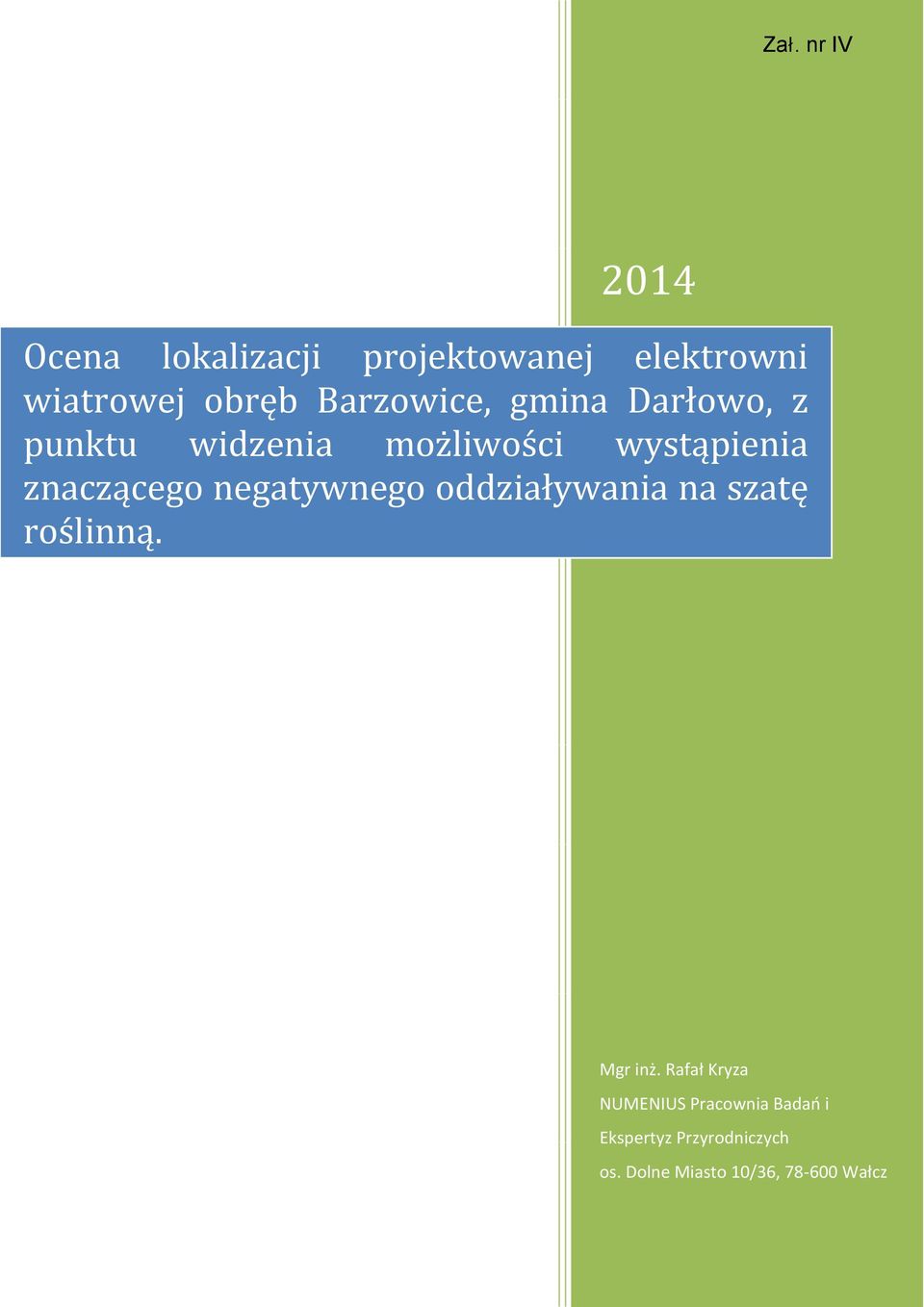 Zał. nr IV

2014

Ocena lokalizacji projektowanej elektrowni wiatrowej obręb Barzowice, gmina Darłowo, z punktu widzenia możliwości wystąpienia znaczącego negatywnego oddziaływania na szatę roślinną.

Mgr inż. Rafał Kryza

NUMENIUS Pracownia Badań i Ekspertyz Przyrodniczych

os. Dolne Miasto 10/36, 78-600 Wałcz